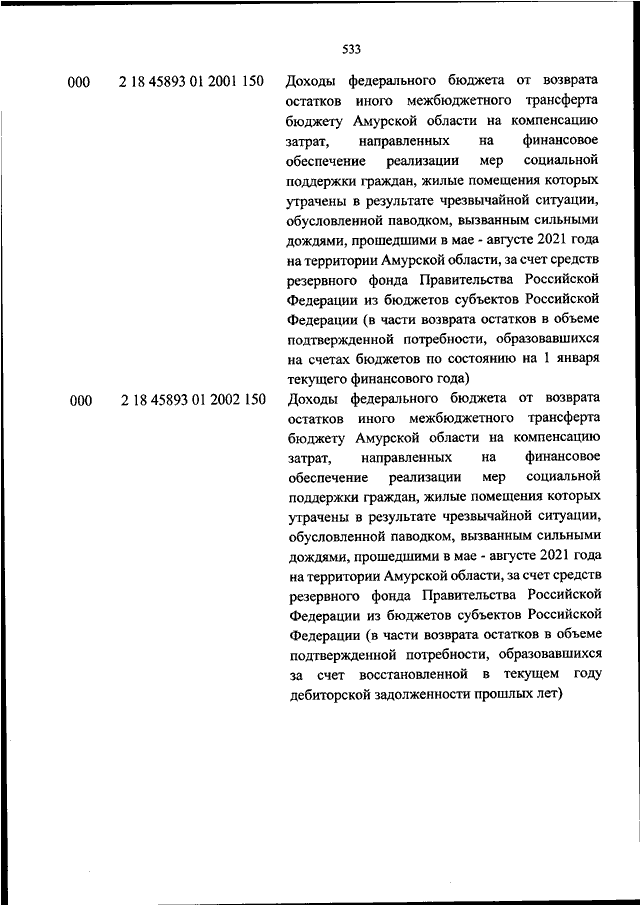 533

| | | |
|---|---|---|
| 000 | 2 18 45893 01 2001 150 | Доходы федерального бюджета от возврата остатков иного межбюджетного трансферта бюджету Амурской области на компенсацию затрат, направленных на финансовое обеспечение реализации мер социальной поддержки граждан, жилые помещения которых утрачены в результате чрезвычайной ситуации, обусловленной паводком, вызванным сильными дождями, прошедшими в мае - августе 2021 года на территории Амурской области, за счет средств резервного фонда Правительства Российской Федерации из бюджетов субъектов Российской Федерации (в части возврата остатков в объеме подтвержденной потребности, образовавшихся на счетах бюджетов по состоянию на 1 января текущего финансового года) |
| 000 | 2 18 45893 01 2002 150 | Доходы федерального бюджета от возврата остатков иного межбюджетного трансферта бюджету Амурской области на компенсацию затрат, направленных на финансовое обеспечение реализации мер социальной поддержки граждан, жилые помещения которых утрачены в результате чрезвычайной ситуации, обусловленной паводком, вызванным сильными дождями, прошедшими в мае - августе 2021 года на территории Амурской области, за счет средств резервного фонда Правительства Российской Федерации из бюджетов субъектов Российской Федерации (в части возврата остатков в объеме подтвержденной потребности, образовавшихся за счет восстановленной в текущем году дебиторской задолженности прошлых лет) |